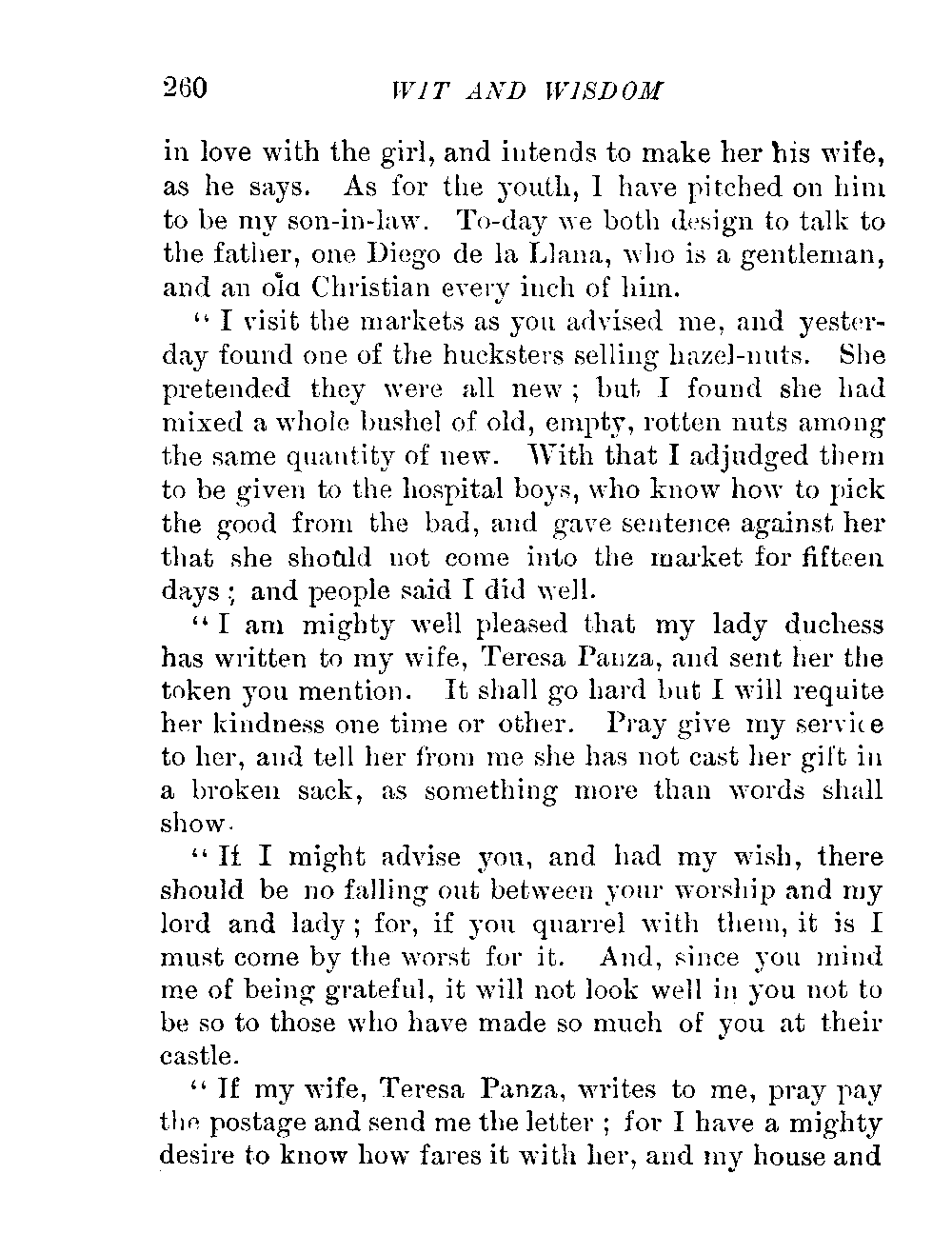 260 WIT AND WISDOM

in love with the girl, and intends to make her his wife, as he says. As for the youth, I have pitched on him to be my son-in-law. To-day we both design to talk to the father, one Diego de la Llana, who is a gentleman, and an old Christian every inch of him.

"I visit the markets as you advised me, and yesterday found one of the hucksters selling hazel-nuts. She pretended they were all new; but I found she had mixed a whole bushel of old, empty, rotten nuts among the same quantity of new. With that I adjudged them to be given to the hospital boys, who know how to pick the good from the bad, and gave sentence against her that she should not come into the market for fifteen days; and people said I did well.

"I am mighty well pleased that my lady duchess has written to my wife, Teresa Panza, and sent her the token you mention. It shall go hard but I will requite her kindness one time or other. Pray give my service to her, and tell her from me she has not cast her gift in a broken sack, as something more than words shall show.

"If I might advise you, and had my wish, there should be no falling out between your worship and my lord and lady; for, if you quarrel with them, it is I must come by the worst for it. And, since you mind me of being grateful, it will not look well in you not to be so to those who have made so much of you at their castle.

"If my wife, Teresa Panza, writes to me, pray pay the postage and send me the letter; for I have a mighty desire to know how fares it with her, and my house and